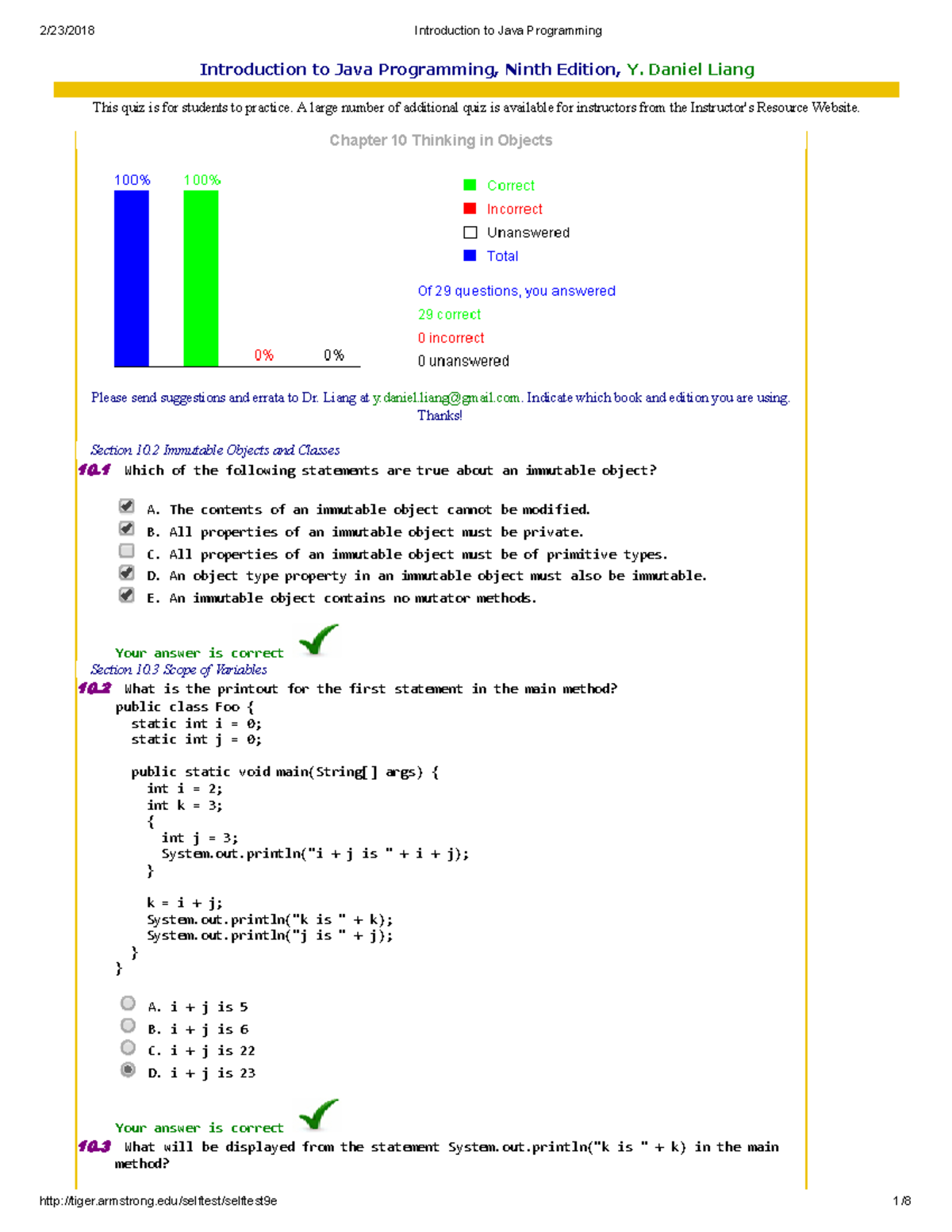 2/23/2018 Introduction to Java Programming

Introduction to Java Programming, Ninth Edition, Y. Daniel Liang

This quiz is for students to practice. A large number of additional quiz is available for instructors from the Instructor's Resource Website.

Chapter 10 Thinking in Objects

100% 100% 0% 0%

Correct
Incorrect
Unanswered
Total

Of 29 questions, you answered
29 correct
0 incorrect
0 unanswered

Please send suggestions and errata to Dr. Liang at y.daniel.liang@gmail.com. Indicate which book and edition you are using. Thanks!

Section 10.2 Immutable Objects and Classes
10.1 Which of the following statements are true about an immutable object?

A. The contents of an immutable object cannot be modified.
B. All properties of an immutable object must be private.
C. All properties of an immutable object must be of primitive types.
D. An object type property in an immutable object must also be immutable.
E. An immutable object contains no mutator methods.

Your answer is correct
Section 10.3 Scope of Variables
10.2 What is the printout for the first statement in the main method?
public class Foo {
  static int i = 0;
  static int j = 0;

  public static void main(String[] args) {
    int i = 2;
    int k = 3;
    {
      int j = 3;
      System.out.println("i + j is " + i + j);
    }

    k = i + j;
    System.out.println("k is " + k);
    System.out.println("j is " + j);
  }
}

A. i + j is 5
B. i + j is 6
C. i + j is 22
D. i + j is 23

Your answer is correct
10.3 What will be displayed from the statement System.out.println("k is " + k) in the main method?

http://tiger.armstrong.edu/selftest/selftest9e 1/8